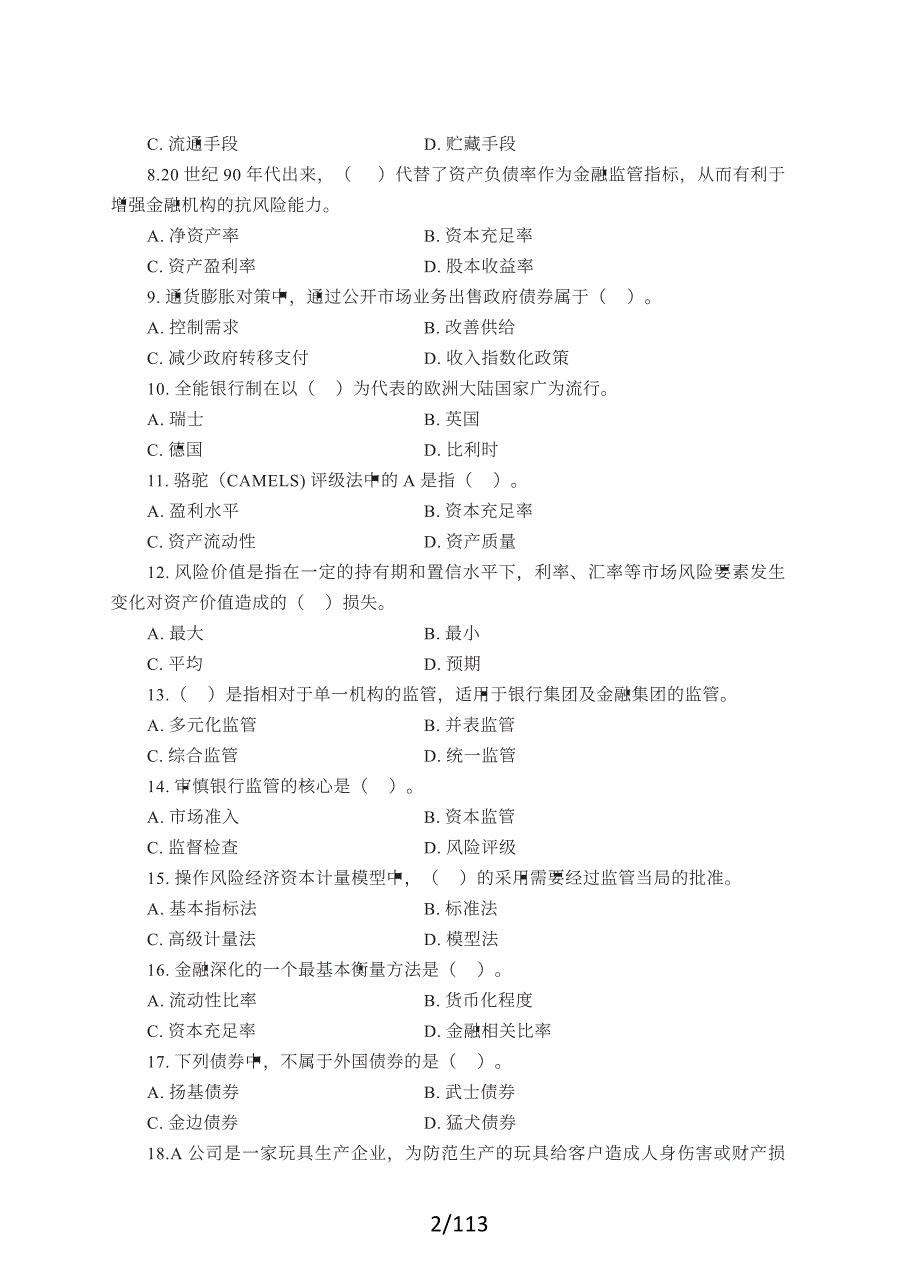 C. 流通手段　　D. 贮藏手段

8.20 世纪 90 年代出来，（　）代替了资产负债率作为金融监管指标，从而有利于增强金融机构的抗风险能力。

A. 净资产率　　B. 资本充足率

C. 资产盈利率　　D. 股本收益率

9. 通货膨胀对策中，通过公开市场业务出售政府债券属于（　）。

A. 控制需求　　B. 改善供给

C. 减少政府转移支付　　D. 收入指数化政策

10. 全能银行制在以（　）为代表的欧洲大陆国家广为流行。

A. 瑞士　　B. 英国

C. 德国　　D. 比利时

11. 骆驼（CAMELS) 评级法中的 A 是指（　）。

A. 盈利水平　　B. 资本充足率

C. 资产流动性　　D. 资产质量

12. 风险价值是指在一定的持有期和置信水平下，利率、汇率等市场风险要素发生变化对资产价值造成的（　）损失。

A. 最大　　B. 最小

C. 平均　　D. 预期

13.（　）是指相对于单一机构的监管，适用于银行集团及金融集团的监管。

A. 多元化监管　　B. 并表监管

C. 综合监管　　D. 统一监管

14. 审慎银行监管的核心是（　）。

A. 市场准入　　B. 资本监管

C. 监督检查　　D. 风险评级

15. 操作风险经济资本计量模型中，（　）的采用需要经过监管当局的批准。

A. 基本指标法　　B. 标准法

C. 高级计量法　　D. 模型法

16. 金融深化的一个最基本衡量方法是（　）。

A. 流动性比率　　B. 货币化程度

C. 资本充足率　　D. 金融相关比率

17. 下列债券中，不属于外国债券的是（　）。

A. 扬基债券　　B. 武士债券

C. 金边债券　　D. 猛犬债券

18.A 公司是一家玩具生产企业，为防范生产的玩具给客户造成人身伤害或财产损

2/113